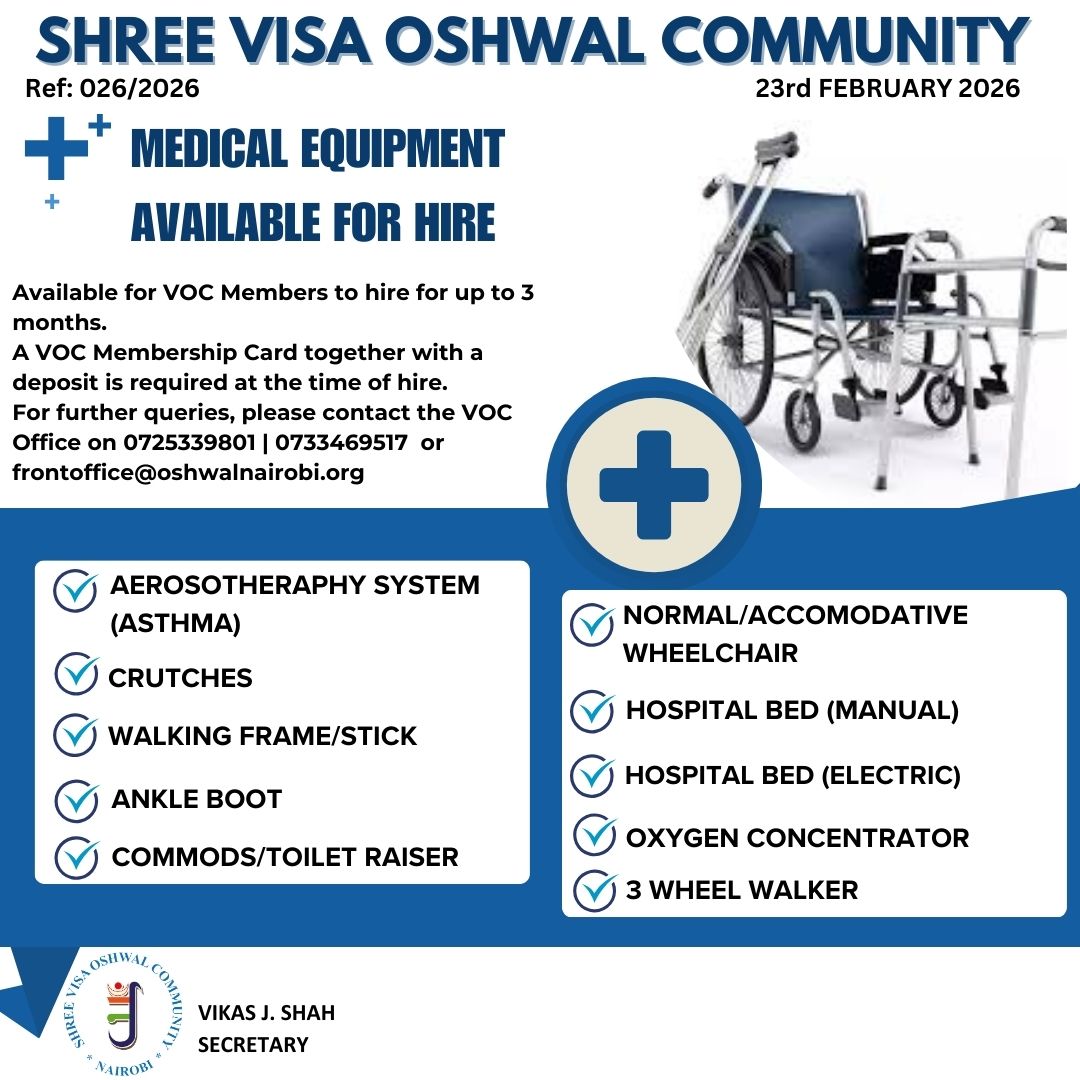 SHREE VISA OSHWAL COMMUNITY

Ref: 026/2026

23rd FEBRUARY 2026

MEDICAL EQUIPMENT AVAILABLE FOR HIRE

Available for VOC Members to hire for up to 3 months.
A VOC Membership Card together with a deposit is required at the time of hire.
For further queries, please contact the VOC Office on 0725339801 | 0733469517 or frontoffice@oshwalnairobi.org

AEROSOTHERAPHY SYSTEM (ASTHMA)
CRUTCHES
WALKING FRAME/STICK
ANKLE BOOT
COMMODS/TOILET RAISER

NORMAL/ACCOMODATIVE WHEELCHAIR
HOSPITAL BED (MANUAL)
HOSPITAL BED (ELECTRIC)
OXYGEN CONCENTRATOR
3 WHEEL WALKER

SHREE VISA OSHWAL COMMUNITY * NAIROBI *

VIKAS J. SHAH
SECRETARY